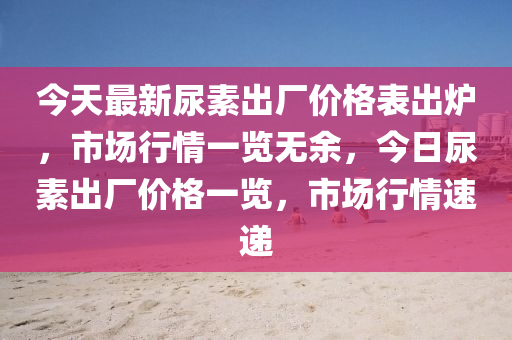 今天最新尿素出厂价格表出炉，市场行情一览无余，今日尿素出厂价格一览，市场行情速递